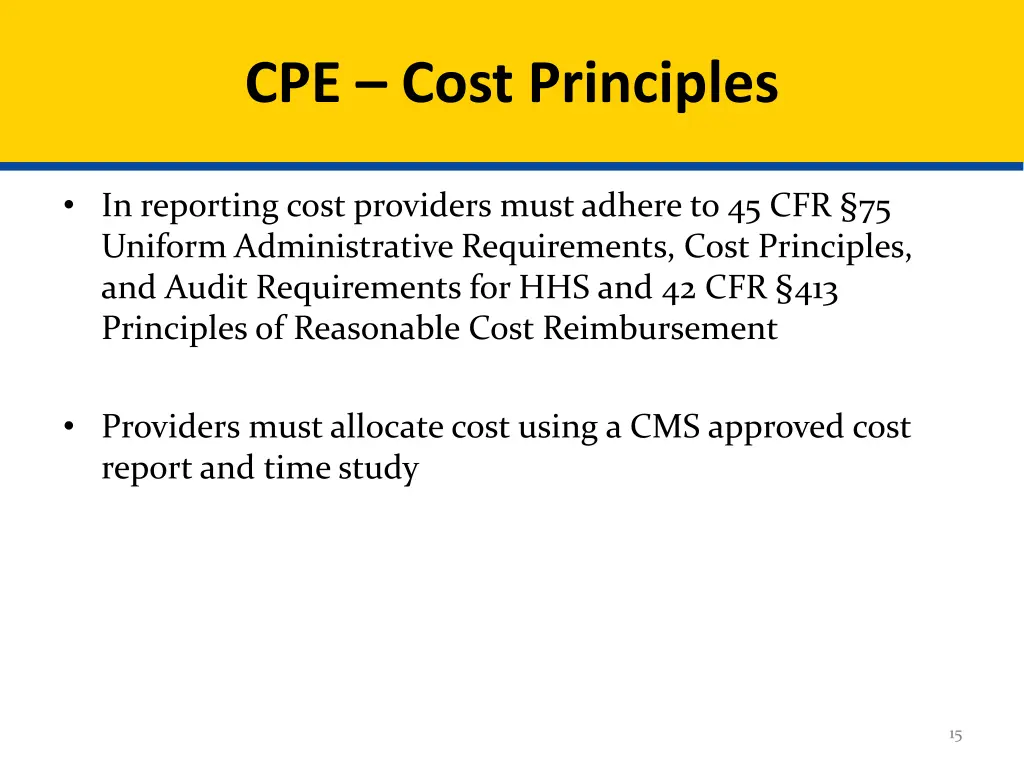 CPE – Cost Principles

• In reporting cost providers must adhere to 45 CFR §75 Uniform Administrative Requirements, Cost Principles, and Audit Requirements for HHS and 42 CFR §413 Principles of Reasonable Cost Reimbursement

• Providers must allocate cost using a CMS approved cost report and time study

15